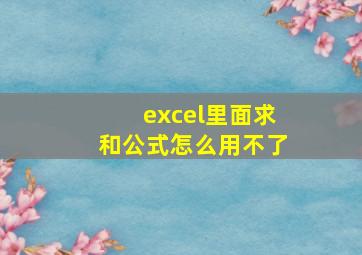 excel里面求和公式怎么用不了